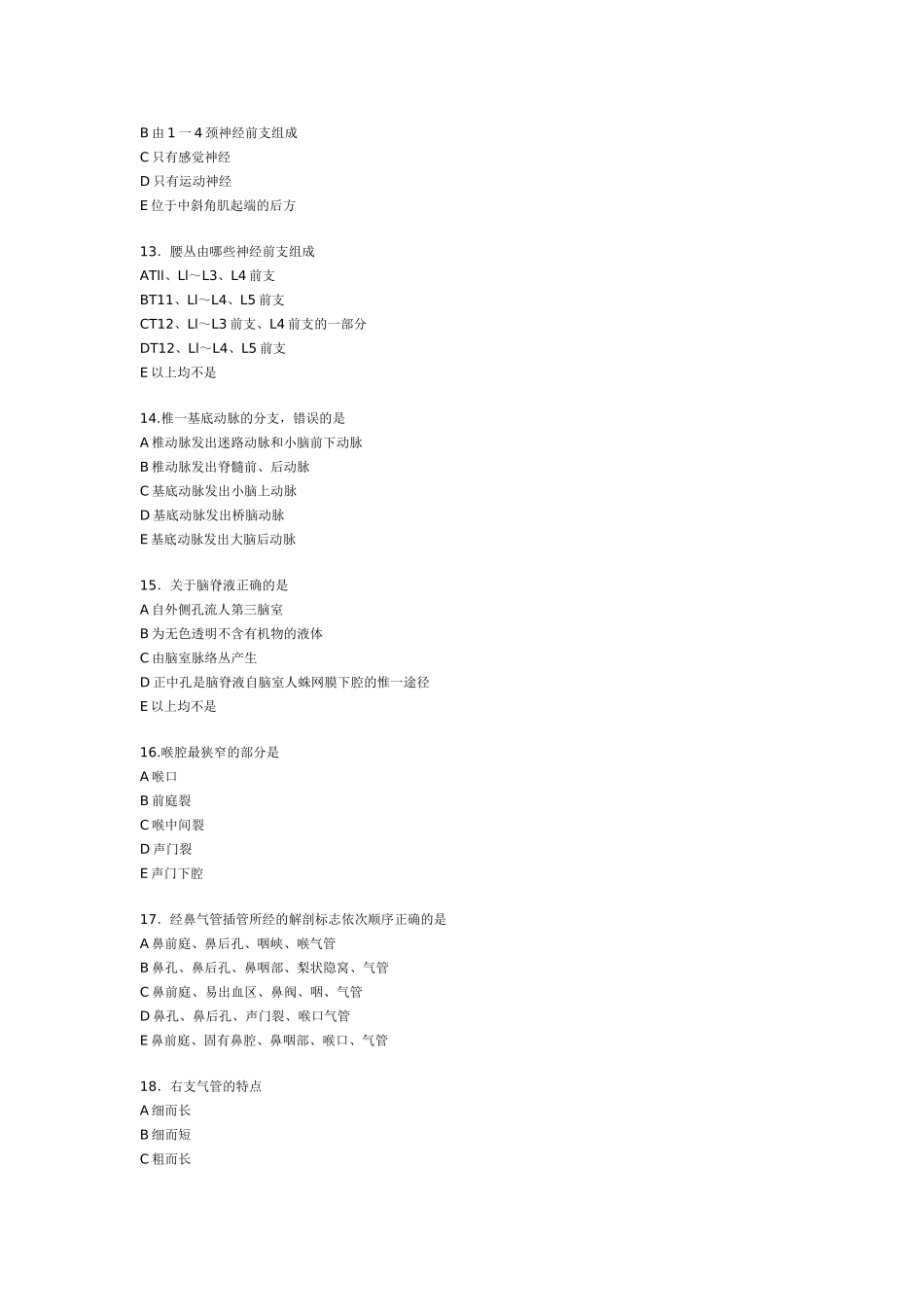 B 由 1 一 4 颈神经前支组成
C 只有感觉神经
D 只有运动神经
E 位于中斜角肌起端的后方

13．腰丛由哪些神经前支组成
ATll、Ll～L3、L4 前支
BT11、Ll～L4、L5 前支
CT12、Ll～L3 前支、L4 前支的一部分
DT12、Ll～L4、L5 前支
E 以上均不是

14.椎一基底动脉的分支，错误的是
A 椎动脉发出迷路动脉和小脑前下动脉
B 椎动脉发出脊髓前、后动脉
C 基底动脉发出小脑上动脉
D 基底动脉发出桥脑动脉
E 基底动脉发出大脑后动脉

15．关于脑脊液正确的是
A 自外侧孔流人第三脑室
B 为无色透明不含有机物的液体
C 由脑室脉络丛产生
D 正中孔是脑脊液自脑室人蛛网膜下腔的惟一途径
E 以上均不是

16.喉腔最狭窄的部分是
A 喉口
B 前庭裂
C 喉中间裂
D 声门裂
E 声门下腔

17．经鼻气管插管所经的解剖标志依次顺序正确的是
A 鼻前庭、鼻后孔、咽峡、喉气管
B 鼻孔、鼻后孔、鼻咽部、梨状隐窝、气管
C 鼻前庭、易出血区、鼻阀、咽、气管
D 鼻孔、鼻后孔、声门裂、喉口气管
E 鼻前庭、固有鼻腔、鼻咽部、喉口、气管

18．右支气管的特点
A 细而长
B 细而短
C 粗而长